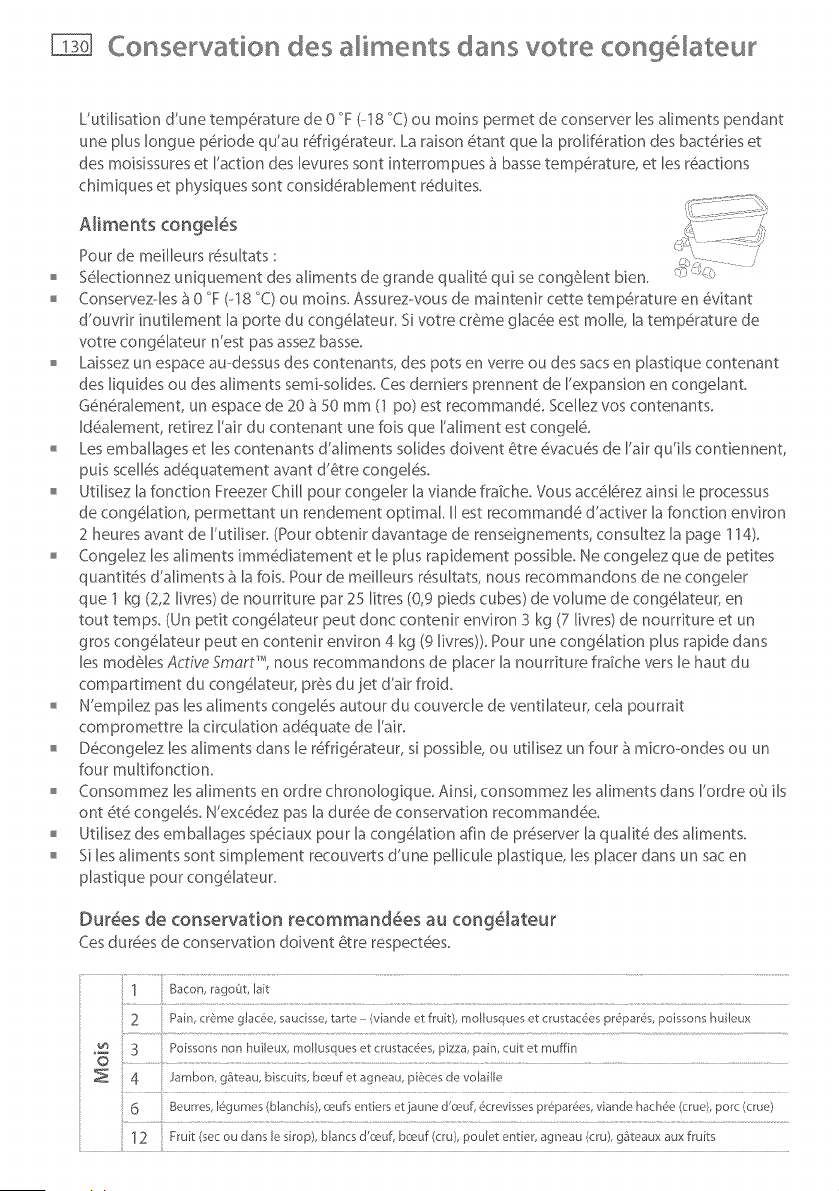 130 Conservation des aliments dans votre congélateur

L'utilisation d'une température de 0 °F (-18 °C) ou moins permet de conserver les aliments pendant une plus longue période qu'au réfrigérateur. La raison étant que la prolifération des bactéries et des moisissures et l'action des levures sont interrompues à basse température, et les réactions chimiques et physiques sont considérablement réduites.

Aliments congelés

Pour de meilleurs résultats :

• Sélectionnez uniquement des aliments de grande qualité qui se congèlent bien.
• Conservez-les à 0 °F (-18 °C) ou moins. Assurez-vous de maintenir cette température en évitant d'ouvrir inutilement la porte du congélateur. Si votre crème glacée est molle, la température de votre congélateur n'est pas assez basse.
• Laissez un espace au-dessus des contenants, des pots en verre ou des sacs en plastique contenant des liquides ou des aliments semi-solides. Ces derniers prennent de l'expansion en congelant. Généralement, un espace de 20 à 50 mm (1 po) est recommandé. Scellez vos contenants. Idéalement, retirez l'air du contenant une fois que l'aliment est congelé.
• Les emballages et les contenants d'aliments solides doivent être évacués de l'air qu'ils contiennent, puis scellés adéquatement avant d'être congelés.
• Utilisez la fonction Freezer Chill pour congeler la viande fraîche. Vous accélérez ainsi le processus de congélation, permettant un rendement optimal. Il est recommandé d'activer la fonction environ 2 heures avant de l'utiliser. (Pour obtenir davantage de renseignements, consultez la page 114).
• Congelez les aliments immédiatement et le plus rapidement possible. Ne congelez que de petites quantités d'aliments à la fois. Pour de meilleurs résultats, nous recommandons de ne congeler que 1 kg (2,2 livres) de nourriture par 25 litres (0,9 pieds cubes) de volume de congélateur, en tout temps. (Un petit congélateur peut donc contenir environ 3 kg (7 livres) de nourriture et un gros congélateur peut en contenir environ 4 kg (9 livres)). Pour une congélation plus rapide dans les modèles Active Smart™, nous recommandons de placer la nourriture fraîche vers le haut du compartiment du congélateur, près du jet d'air froid.
• N'empilez pas les aliments congelés autour du couvercle de ventilateur, cela pourrait compromettre la circulation adéquate de l'air.
• Décongelez les aliments dans le réfrigérateur, si possible, ou utilisez un four à micro-ondes ou un four multifonction.
• Consommez les aliments en ordre chronologique. Ainsi, consommez les aliments dans l'ordre où ils ont été congelés. N'excédez pas la durée de conservation recommandée.
• Utilisez des emballages spéciaux pour la congélation afin de préserver la qualité des aliments.
• Si les aliments sont simplement recouverts d'une pellicule plastique, les placer dans un sac en plastique pour congélateur.

Durées de conservation recommandées au congélateur

Ces durées de conservation doivent être respectées.

| Mois | 1 | Bacon, ragoût, lait |
|---|---|---|
| | 2 | Pain, crème glacée, saucisse, tarte – (viande et fruit), mollusques et crustacées préparés, poissons huileux |
| | 3 | Poissons non huileux, mollusques et crustacées, pizza, pain, cuit et muffin |
| | 4 | Jambon, gâteau, biscuits, bœuf et agneau, pièces de volaille |
| | 6 | Beurres, légumes (blanchis), œufs entiers et jaune d'œuf, écrevisses préparées, viande hachée (crue), porc (crue) |
| | 12 | Fruit (sec ou dans le sirop), blancs d'œuf, bœuf (cru), poulet entier, agneau (cru), gâteaux aux fruits |